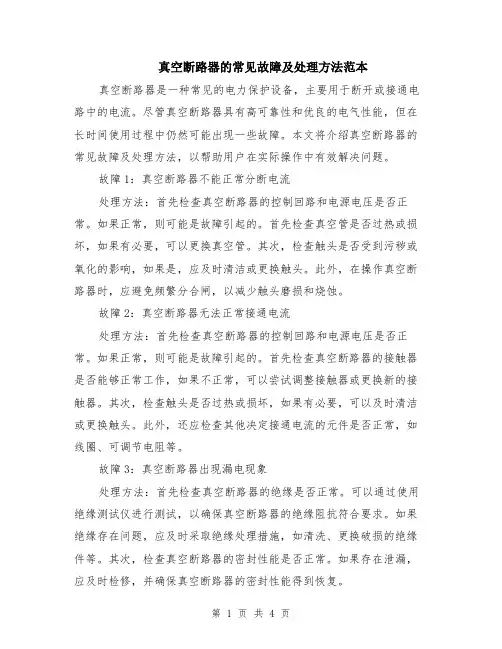 真空断路器的常见故障及处理方法范本

真空断路器是一种常见的电力保护设备，主要用于断开或接通电路中的电流。尽管真空断路器具有高可靠性和优良的电气性能，但在长时间使用过程中仍然可能出现一些故障。本文将介绍真空断路器的常见故障及处理方法，以帮助用户在实际操作中有效解决问题。

故障1：真空断路器不能正常分断电流

处理方法：首先检查真空断路器的控制回路和电源电压是否正常。如果正常，则可能是故障引起的。首先检查真空管是否过热或损坏，如果有必要，可以更换真空管。其次，检查触头是否受到污秽或氧化的影响，如果是，应及时清洁或更换触头。此外，在操作真空断路器时，应避免频繁分合闸，以减少触头磨损和烧蚀。

故障2：真空断路器无法正常接通电流

处理方法：首先检查真空断路器的控制回路和电源电压是否正常。如果正常，则可能是故障引起的。首先检查真空断路器的接触器是否能够正常工作，如果不正常，可以尝试调整接触器或更换新的接触器。其次，检查触头是否过热或损坏，如果有必要，可以及时清洁或更换触头。此外，还应检查其他决定接通电流的元件是否正常，如线圈、可调节电阻等。

故障3：真空断路器出现漏电现象

处理方法：首先检查真空断路器的绝缘是否正常。可以通过使用绝缘测试仪进行测试，以确保真空断路器的绝缘阻抗符合要求。如果绝缘存在问题，应及时采取绝缘处理措施，如清洗、更换破损的绝缘件等。其次，检查真空断路器的密封性能是否正常。如果存在泄漏，应及时检修，并确保真空断路器的密封性能得到恢复。

第 1 页 共 4 页